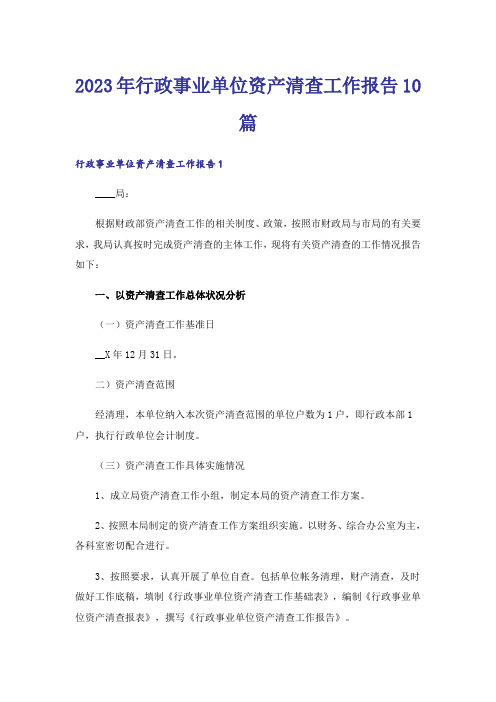 2023年行政事业单位资产清查工作报告10篇

行政事业单位资产清查工作报告1

____局：

根据财政部资产清查工作的相关制度、政策，按照市财政局与市局的有关要求，我局认真按时完成资产清查的主体工作，现将有关资产清查的工作情况报告如下：

一、以资产清查工作总体状况分析

（一）资产清查工作基准日

__X年12月31日。

二）资产清查范围

经清理，本单位纳入本次资产清查范围的单位户数为1户，即行政本部1户，执行行政单位会计制度。

（三）资产清查工作具体实施情况

1、成立局资产清查工作小组，制定本局的资产清查工作方案。

2、按照本局制定的资产清查工作方案组织实施。以财务、综合办公室为主，各科室密切配合进行。

3、按照要求，认真开展了单位自查。包括单位帐务清理，财产清查，及时做好工作底稿，填制《行政事业单位资产清查工作基础表》，编制《行政事业单位资产清查报表》，撰写《行政事业单位资产清查工作报告》。